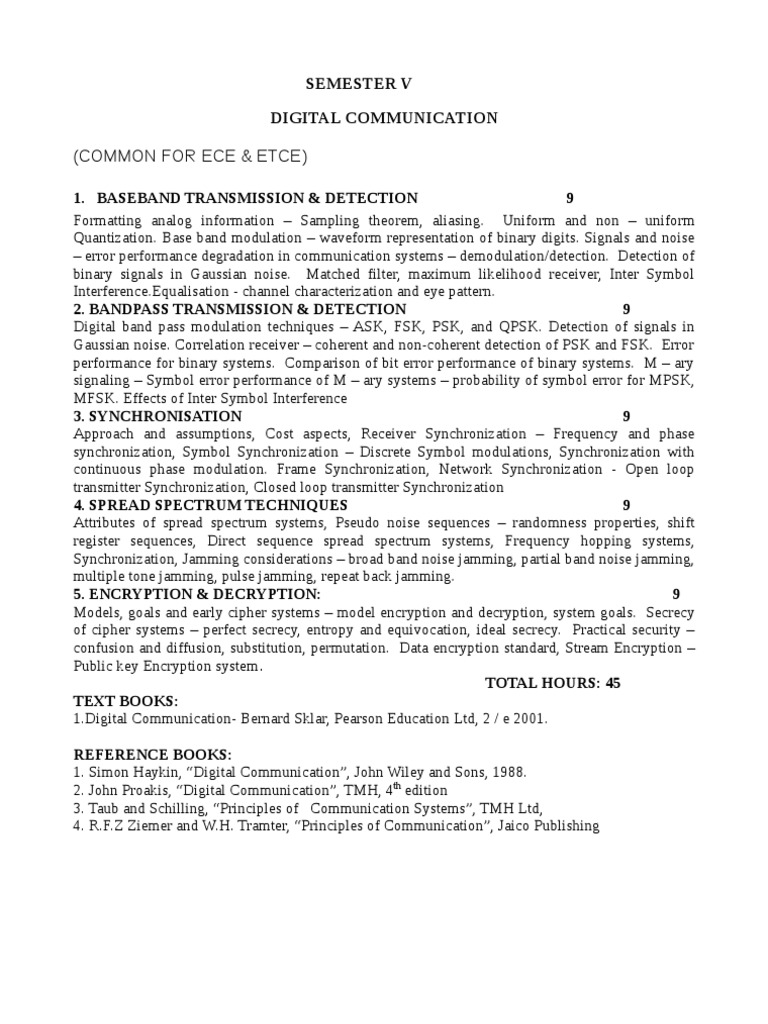 SEMESTER V

DIGITAL COMMUNICATION

(COMMON FOR ECE & ETCE)

1. BASEBAND TRANSMISSION & DETECTION 9

Formatting analog information – Sampling theorem, aliasing. Uniform and non – uniform Quantization. Base band modulation – waveform representation of binary digits. Signals and noise – error performance degradation in communication systems – demodulation/detection. Detection of binary signals in Gaussian noise. Matched filter, maximum likelihood receiver, Inter Symbol Interference.Equalisation - channel characterization and eye pattern.

2. BANDPASS TRANSMISSION & DETECTION 9

Digital band pass modulation techniques – ASK, FSK, PSK, and QPSK. Detection of signals in Gaussian noise. Correlation receiver – coherent and non-coherent detection of PSK and FSK. Error performance for binary systems. Comparison of bit error performance of binary systems. M – ary signaling – Symbol error performance of M – ary systems – probability of symbol error for MPSK, MFSK. Effects of Inter Symbol Interference

3. SYNCHRONISATION 9

Approach and assumptions, Cost aspects, Receiver Synchronization – Frequency and phase synchronization, Symbol Synchronization – Discrete Symbol modulations, Synchronization with continuous phase modulation. Frame Synchronization, Network Synchronization - Open loop transmitter Synchronization, Closed loop transmitter Synchronization

4. SPREAD SPECTRUM TECHNIQUES 9

Attributes of spread spectrum systems, Pseudo noise sequences – randomness properties, shift register sequences, Direct sequence spread spectrum systems, Frequency hopping systems, Synchronization, Jamming considerations – broad band noise jamming, partial band noise jamming, multiple tone jamming, pulse jamming, repeat back jamming.

5. ENCRYPTION & DECRYPTION: 9

Models, goals and early cipher systems – model encryption and decryption, system goals. Secrecy of cipher systems – perfect secrecy, entropy and equivocation, ideal secrecy. Practical security – confusion and diffusion, substitution, permutation. Data encryption standard, Stream Encryption – Public key Encryption system.

TOTAL HOURS: 45

TEXT BOOKS:
1.Digital Communication- Bernard Sklar, Pearson Education Ltd, 2 / e 2001.

REFERENCE BOOKS:
1. Simon Haykin, “Digital Communication”, John Wiley and Sons, 1988.
2. John Proakis, “Digital Communication”, TMH, 4$^{th}$ edition
3. Taub and Schilling, “Principles of Communication Systems”, TMH Ltd,
4. R.F.Z Ziemer and W.H. Tramter, “Principles of Communication”, Jaico Publishing